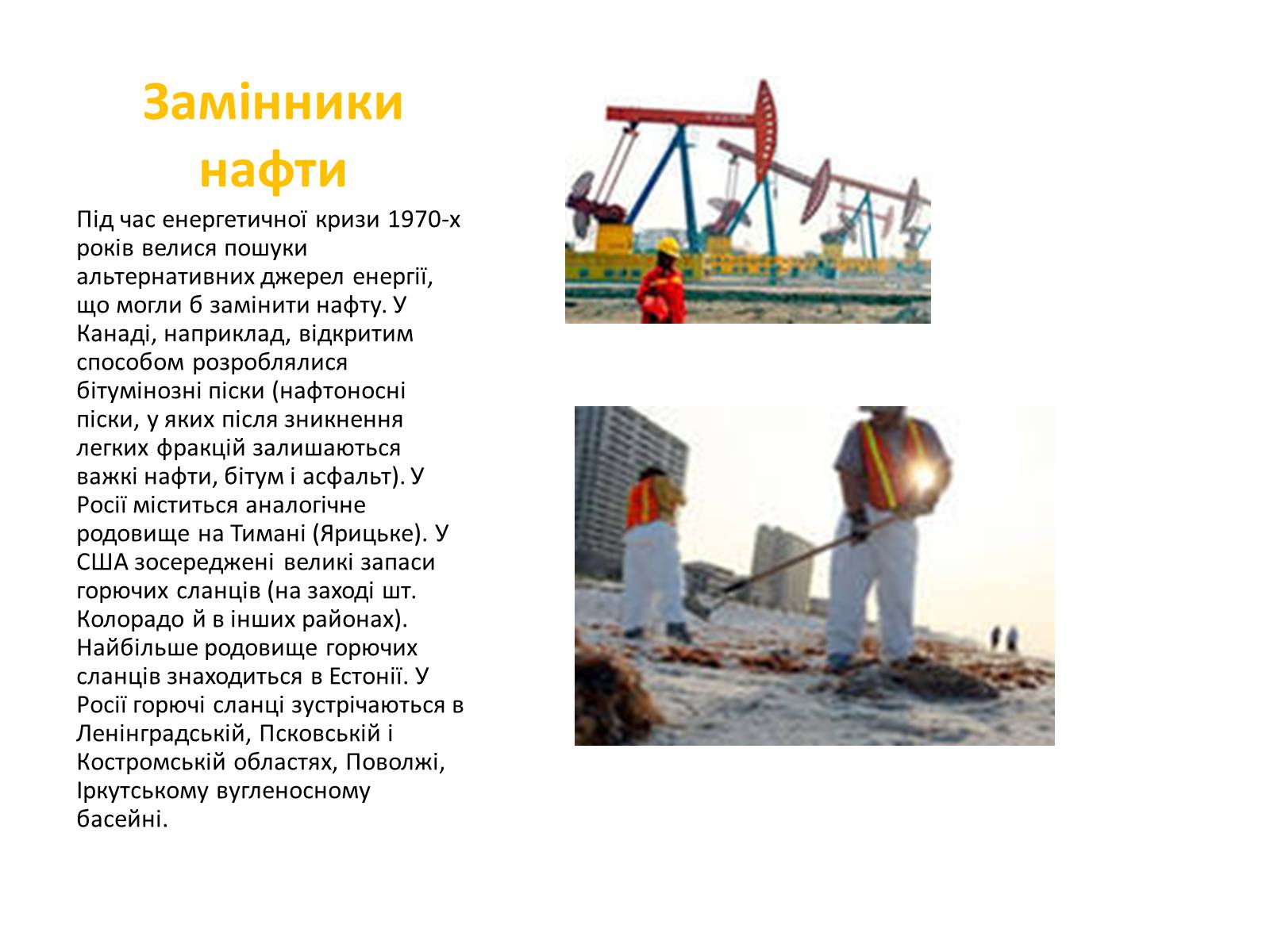 Замінники нафти

Під час енергетичної кризи 1970-х років велися пошуки альтернативних джерел енергії, що могли б замінити нафту. У Канаді, наприклад, відкритим способом розроблялися бітумінозні піски (нафтоносні піски, у яких після зникнення легких фракцій залишаються важкі нафти, бітум і асфальт). У Росії міститься аналогічне родовище на Тимані (Ярицьке). У США зосереджені великі запаси горючих сланців (на заході шт. Колорадо й в інших районах). Найбільше родовище горючих сланців знаходиться в Естонії. У Росії горючі сланці зустрічаються в Ленінградській, Псковській і Костромській областях, Поволжі, Іркутському вугленосному басейні.